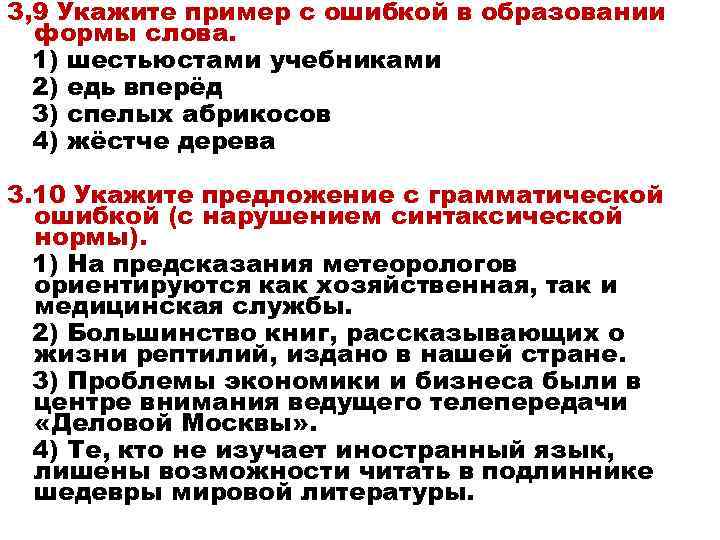 3,9 Укажите пример с ошибкой в образовании формы слова.

1) шестьюстами учебниками

2) едь вперёд

3) спелых абрикосов

4) жёстче дерева

3.10 Укажите предложение с грамматической ошибкой (с нарушением синтаксической нормы).

1) На предсказания метеорологов ориентируются как хозяйственная, так и медицинская службы.

2) Большинство книг, рассказывающих о жизни рептилий, издано в нашей стране.

3) Проблемы экономики и бизнеса были в центре внимания ведущего телепередачи «Деловой Москвы».

4) Те, кто не изучает иностранный язык, лишены возможности читать в подлиннике шедевры мировой литературы.